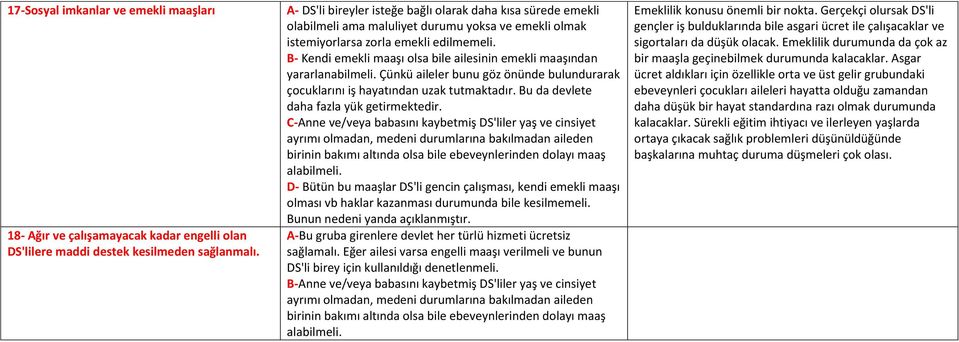 | 17-Sosyal imkanlar ve emekli maaşları | A- DS'li bireyler isteğe bağlı olarak daha kısa sürede emekli olabilmeli ama maluliyet durumu yoksa ve emekli olmak istemiyorlarsa zorla emekli edilmemeli. B- Kendi emekli maaşı olsa bile ailesinin emekli maaşından yararlanabilmeli. Çünkü aileler bunu göz önünde bulundurarak çocuklarını iş hayatından uzak tutmaktadır. Bu da devlete daha fazla yük getirmektedir. C-Anne ve/veya babasını kaybetmiş DS'liler yaş ve cinsiyet ayrımı olmadan, medeni durumlarına bakılmadan aileden birinin bakımı altında olsa bile ebeveynlerinden dolayı maaş alabilmeli. D- Bütün bu maaşlar DS'li gencin çalışması, kendi emekli maaşı olması vb haklar kazanması durumunda bile kesilmemeli. Bunun nedeni yanda açıklanmıştır. | Emeklilik konusu önemli bir nokta. Gerçekçi olursak DS'li gençler iş bulduklarında bile asgari ücret ile çalışacaklar ve sigortaları da düşük olacak. Emeklilik durumunda da çok az bir maaşla geçinebilmek durumunda kalacaklar. Asgar ücret aldıkları için özellikle orta ve üst gelir grubundaki ebeveynleri çocukları aileleri hayatta olduğu zamandan daha düşük bir hayat standardına razı olmak durumunda kalacaklar. Sürekli eğitim ihtiyacı ve ilerleyen yaşlarda ortaya çıkacak sağlık problemleri düşünüldüğünde başkalarına muhtaç duruma düşmeleri çok olası. |
|---|---|---|
| 18- Ağır ve çalışamayacak kadar engelli olan DS'lilere maddi destek kesilmeden sağlanmalı. | A-Bu gruba girenlere devlet her türlü hizmeti ücretsiz sağlamalı. Eğer ailesi varsa engelli maaşı verilmeli ve bunun DS'li birey için kullanıldığı denetlenmeli. B-Anne ve/veya babasını kaybetmiş DS'liler yaş ve cinsiyet ayrımı olmadan, medeni durumlarına bakılmadan aileden birinin bakımı altında olsa bile ebeveynlerinden dolayı maaş alabilmeli. | |